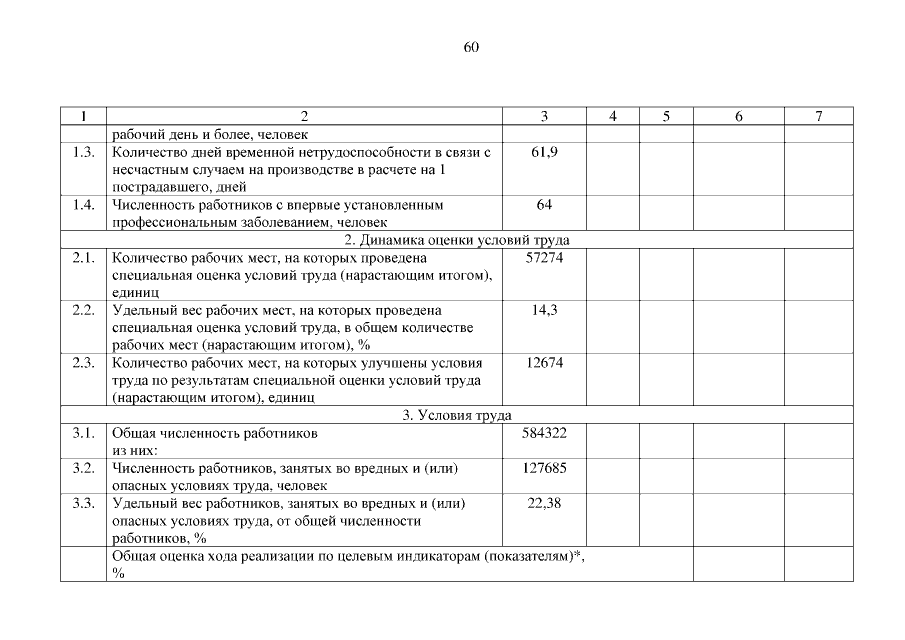 60

| 1 | 2 | 3 | 4 | 5 | 6 | 7 |
|---|---|---|---|---|---|---|
|  | рабочий день и более, человек |  |  |  |  |  |
| 1.3. | Количество дней временной нетрудоспособности в связи с несчастным случаем на производстве в расчете на 1 пострадавшего, дней | 61,9 |  |  |  |  |
| 1.4. | Численность работников с впервые установленным профессиональным заболеванием, человек | 64 |  |  |  |  |
| 2. Динамика оценки условий труда |  |  |  |  |  |  |
| 2.1. | Количество рабочих мест, на которых проведена специальная оценка условий труда (нарастающим итогом), единиц | 57274 |  |  |  |  |
| 2.2. | Удельный вес рабочих мест, на которых проведена специальная оценка условий труда, в общем количестве рабочих мест (нарастающим итогом), % | 14,3 |  |  |  |  |
| 2.3. | Количество рабочих мест, на которых улучшены условия труда по результатам специальной оценки условий труда (нарастающим итогом), единиц | 12674 |  |  |  |  |
| 3. Условия труда |  |  |  |  |  |  |
| 3.1. | Общая численность работников из них: | 584322 |  |  |  |  |
| 3.2. | Численность работников, занятых во вредных и (или) опасных условиях труда, человек | 127685 |  |  |  |  |
| 3.3. | Удельный вес работников, занятых во вредных и (или) опасных условиях труда, от общей численности работников, % | 22,38 |  |  |  |  |
|  | Общая оценка хода реализации по целевым индикаторам (показателям)*, % |  |  |  |  |  |